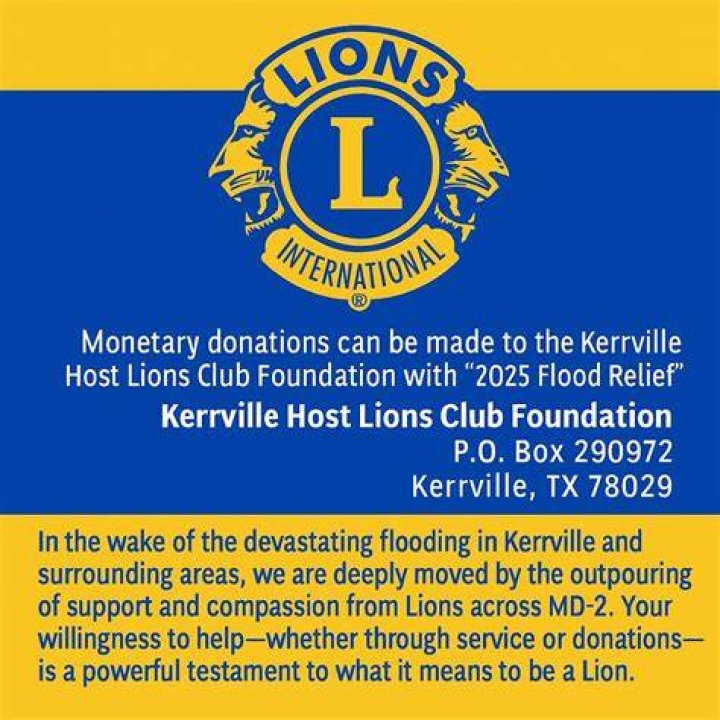 LIONS
L
INTERNATIONAL
®

Monetary donations can be made to the Kerrville Host Lions Club Foundation with "2025 Flood Relief"

Kerrville Host Lions Club Foundation
P.O. Box 290972
Kerrville, TX 78029

In the wake of the devastating flooding in Kerrville and surrounding areas, we are deeply moved by the outpouring of support and compassion from Lions across MD-2. Your willingness to help—whether through service or donations—is a powerful testament to what it means to be a Lion.